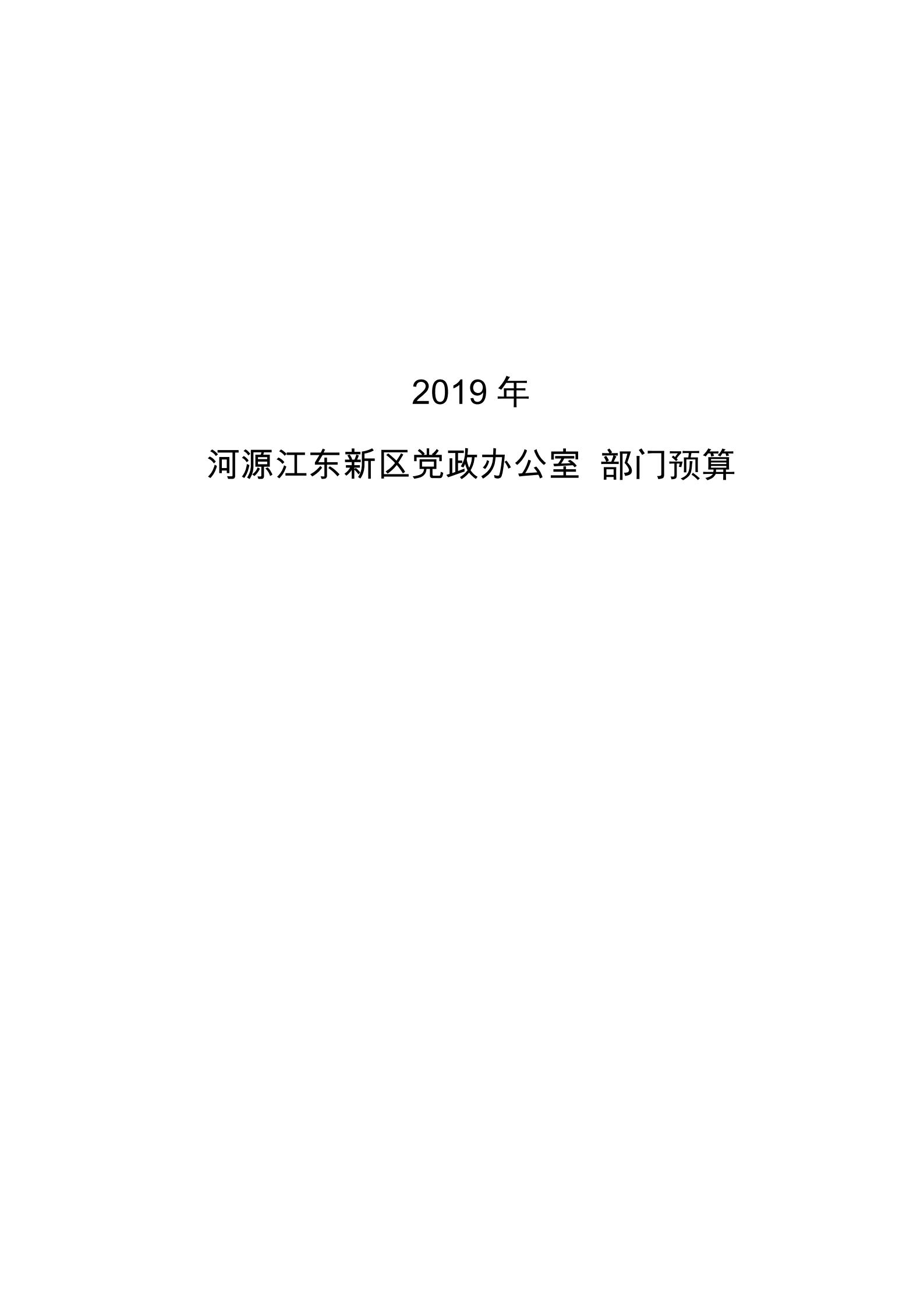 2019 年

河源江东新区党政办公室 部门预算